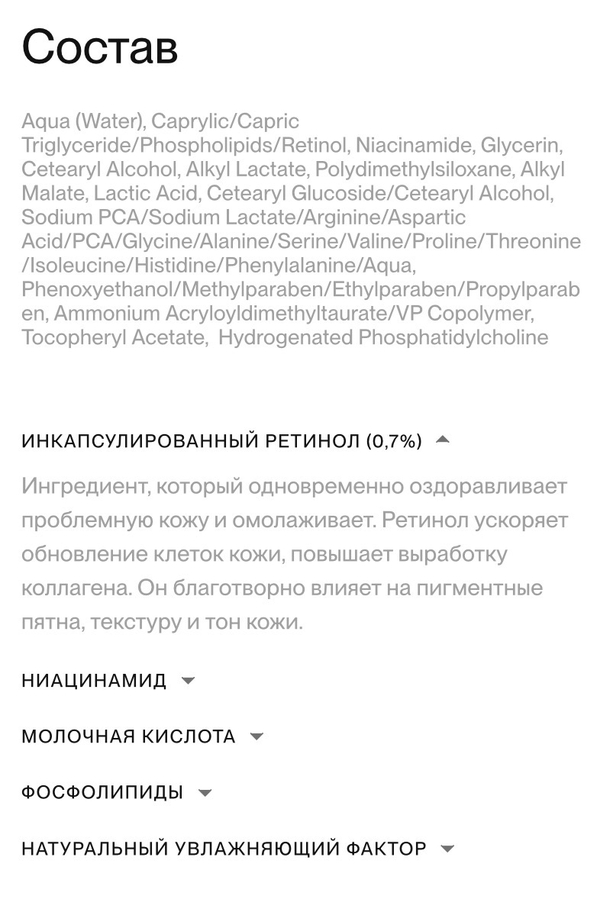 Состав

Aqua (Water), Caprylic/Capric Triglyceride/Phospholipids/Retinol, Niacinamide, Glycerin, Cetearyl Alcohol, Alkyl Lactate, Polydimethylsiloxane, Alkyl Malate, Lactic Acid, Cetearyl Glucoside/Cetearyl Alcohol, Sodium PCA/Sodium Lactate/Arginine/Aspartic Acid/PCA/Glycine/Alanine/Serine/Valine/Proline/Threonine/Isoleucine/Histidine/Phenylalanine/Aqua, Phenoxyethanol/Methylparaben/Ethylparaben/Propylparaben, Ammonium Acryloyldimethyltaurate/VP Copolymer, Tocopheryl Acetate, Hydrogenated Phosphatidylcholine

ИНКАПСУЛИРОВАННЫЙ РЕТИНОЛ (0,7%)

Ингредиент, который одновременно оздоравливает проблемную кожу и омолаживает. Ретинол ускоряет обновление клеток кожи, повышает выработку коллагена. Он благотворно влияет на пигментные пятна, текстуру и тон кожи.

НИАЦИНАМИД

МОЛОЧНАЯ КИСЛОТА

ФОСФОЛИПИДЫ

НАТУРАЛЬНЫЙ УВЛАЖНЯЮЩИЙ ФАКТОР